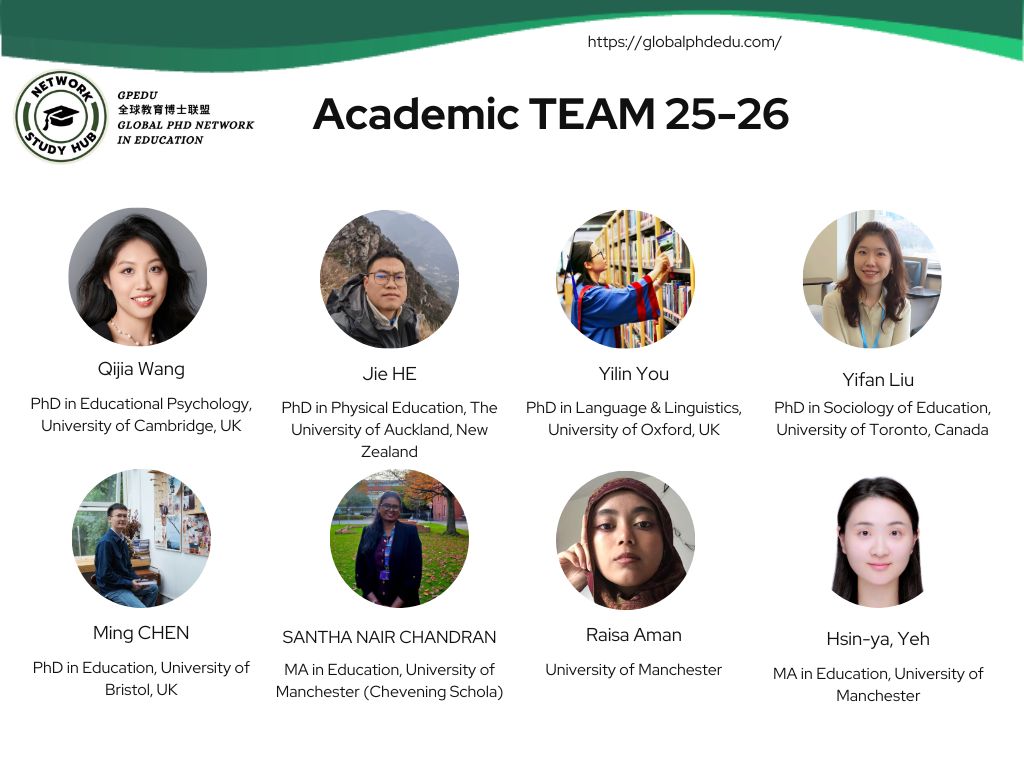 https://globalphdedu.com/

NETWORK STUDY HUB

GPEDU
全球教育博士联盟
GLOBAL PHD NETWORK IN EDUCATION

Academic TEAM 25-26

Qijia Wang
PhD in Educational Psychology, University of Cambridge, UK

Jie HE
PhD in Physical Education, The University of Auckland, New Zealand

Yilin You
PhD in Language & Linguistics, University of Oxford, UK

Yifan Liu
PhD in Sociology of Education, University of Toronto, Canada

Ming CHEN
PhD in Education, University of Bristol, UK

SANTHA NAIR CHANDRAN
MA in Education, University of Manchester (Chevening Schola)

Raisa Aman
University of Manchester

Hsin-ya, Yeh
MA in Education, University of Manchester